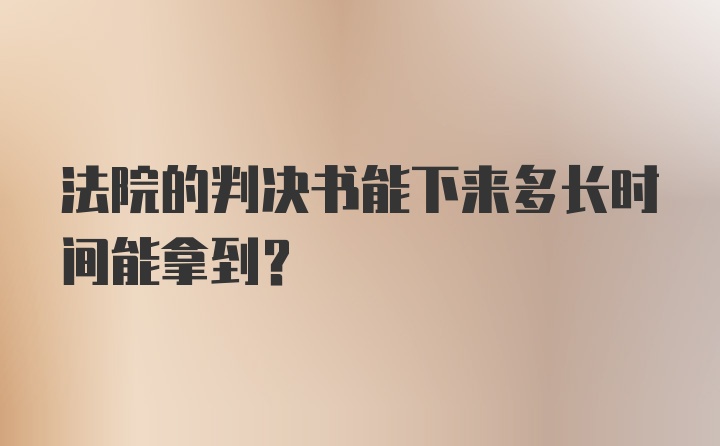 法院的判决书能下来多长时间能拿到？